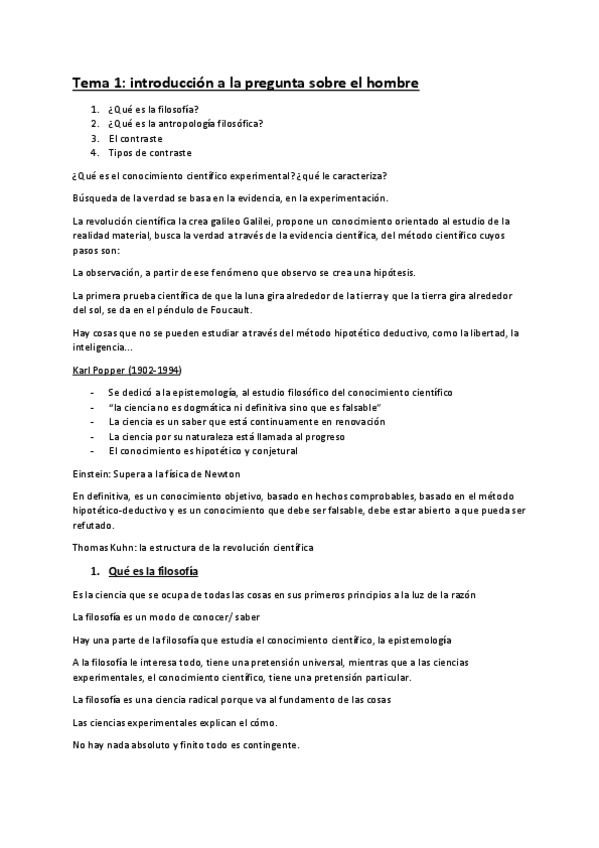 Tema 1: introducción a la pregunta sobre el hombre

1. ¿Qué es la filosofía?
2. ¿Qué es la antropología filosófica?
3. El contraste
4. Tipos de contraste

¿Qué es el conocimiento científico experimental? ¿qué le caracteriza?

Búsqueda de la verdad se basa en la evidencia, en la experimentación.

La revolución científica la crea galileo Galilei, propone un conocimiento orientado al estudio de la realidad material, busca la verdad a través de la evidencia científica, del método científico cuyos pasos son:

La observación, a partir de ese fenómeno que observo se crea una hipótesis.

La primera prueba científica de que la luna gira alrededor de la tierra y que la tierra gira alrededor del sol, se da en el péndulo de Foucault.

Hay cosas que no se pueden estudiar a través del método hipotético deductivo, como la libertad, la inteligencia...

Karl Popper (1902-1994)

- Se dedicó a la epistemología, al estudio filosófico del conocimiento científico
- "la ciencia no es dogmática ni definitiva sino que es falsable"
- La ciencia es un saber que está continuamente en renovación
- La ciencia por su naturaleza está llamada al progreso
- El conocimiento es hipotético y conjetural

Einstein: Supera a la física de Newton

En definitiva, es un conocimiento objetivo, basado en hechos comprobables, basado en el método hipotético-deductivo y es un conocimiento que debe ser falsable, debe estar abierto a que pueda ser refutado.

Thomas Kuhn: la estructura de la revolución científica

1. Qué es la filosofía

Es la ciencia que se ocupa de todas las cosas en sus primeros principios a la luz de la razón

La filosofía es un modo de conocer/ saber

Hay una parte de la filosofía que estudia el conocimiento científico, la epistemología

A la filosofía le interesa todo, tiene una pretensión universal, mientras que a las ciencias experimentales, el conocimiento científico, tiene una pretensión particular.

La filosofía es una ciencia radical porque va al fundamento de las cosas

Las ciencias experimentales explican el cómo.

No hay nada absoluto y finito todo es contingente.